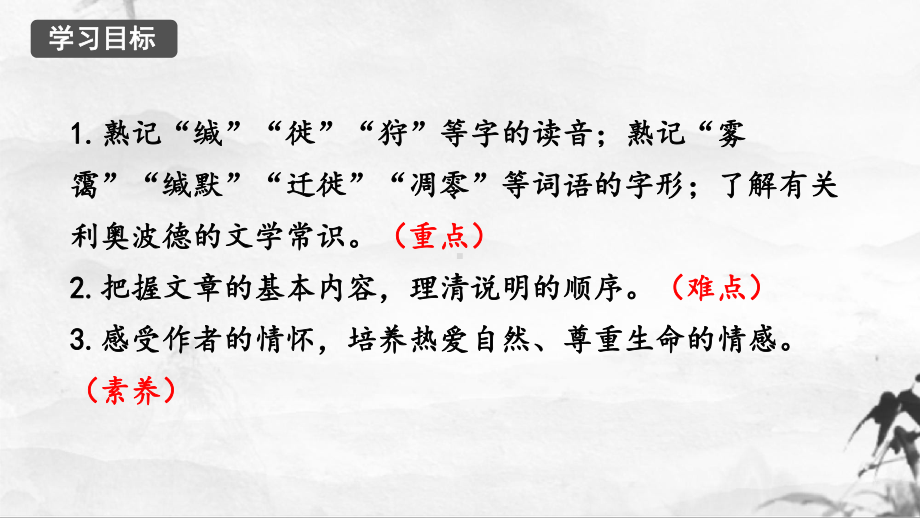 学习目标

1. 熟记“缄”“徙”“狩”等字的读音；熟记“雾霭”“缄默”“迁徙”“凋零”等词语的字形；了解有关利奥波德的文学常识。（重点）
2. 把握文章的基本内容，理清说明的顺序。（难点）
3. 感受作者的情怀，培养热爱自然、尊重生命的情感。（素养）